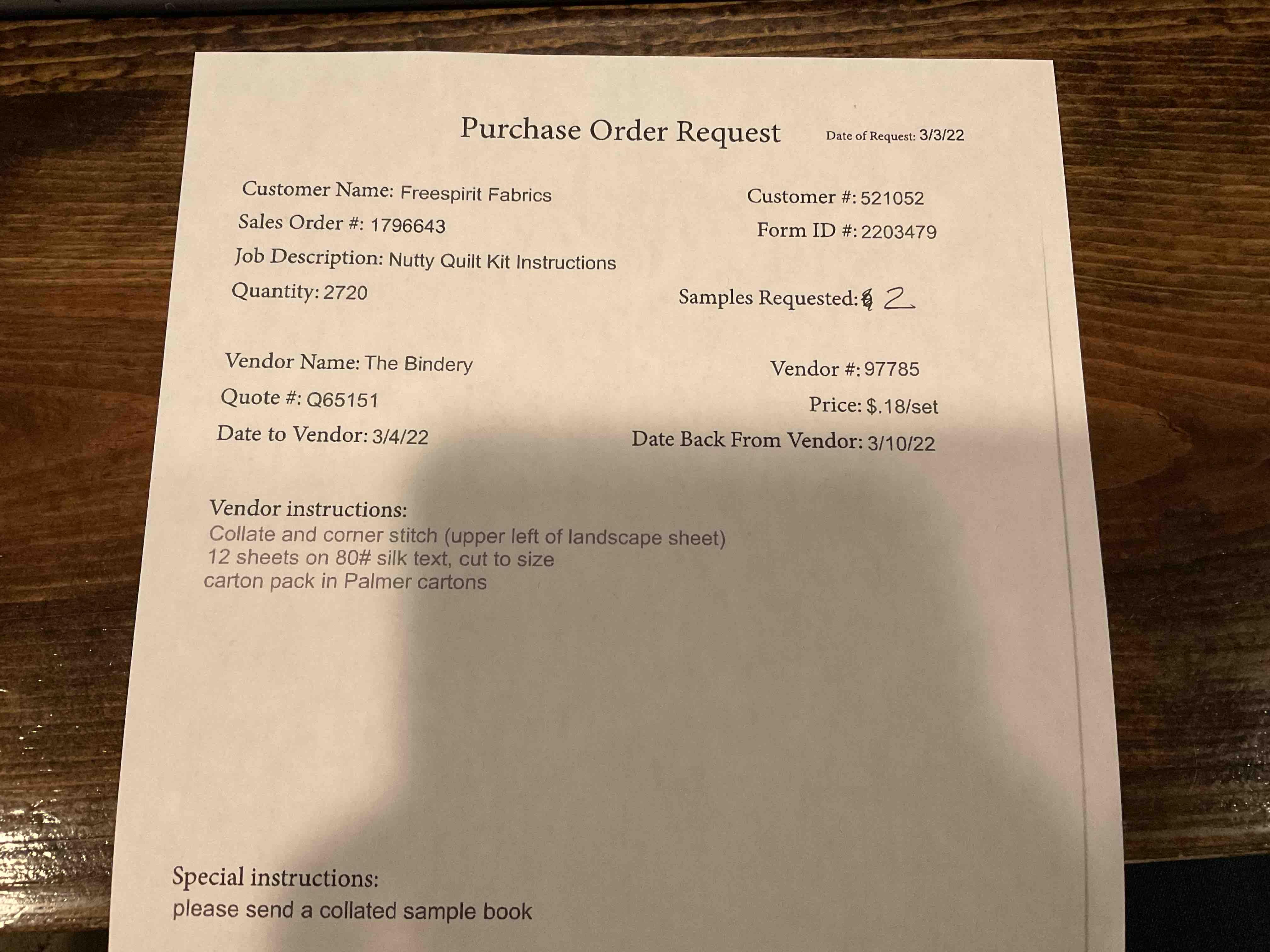 Purchase Order Request Date of Request: 3/3/22

Customer Name: Freespirit Fabrics
Customer #: 521052
Sales Order #: 1796643
Form ID #: 2203479
Job Description: Nutty Quilt Kit Instructions
Quantity: 2720
Samples Requested: 2

Vendor Name: The Bindery
Vendor #: 97785
Quote #: Q65151
Price: $.18/set
Date to Vendor: 3/4/22
Date Back From Vendor: 3/10/22

Vendor instructions:
Collate and corner stitch (upper left of landscape sheet)
12 sheets on 80# silk text, cut to size
carton pack in Palmer cartons

Special instructions:
please send a collated sample book